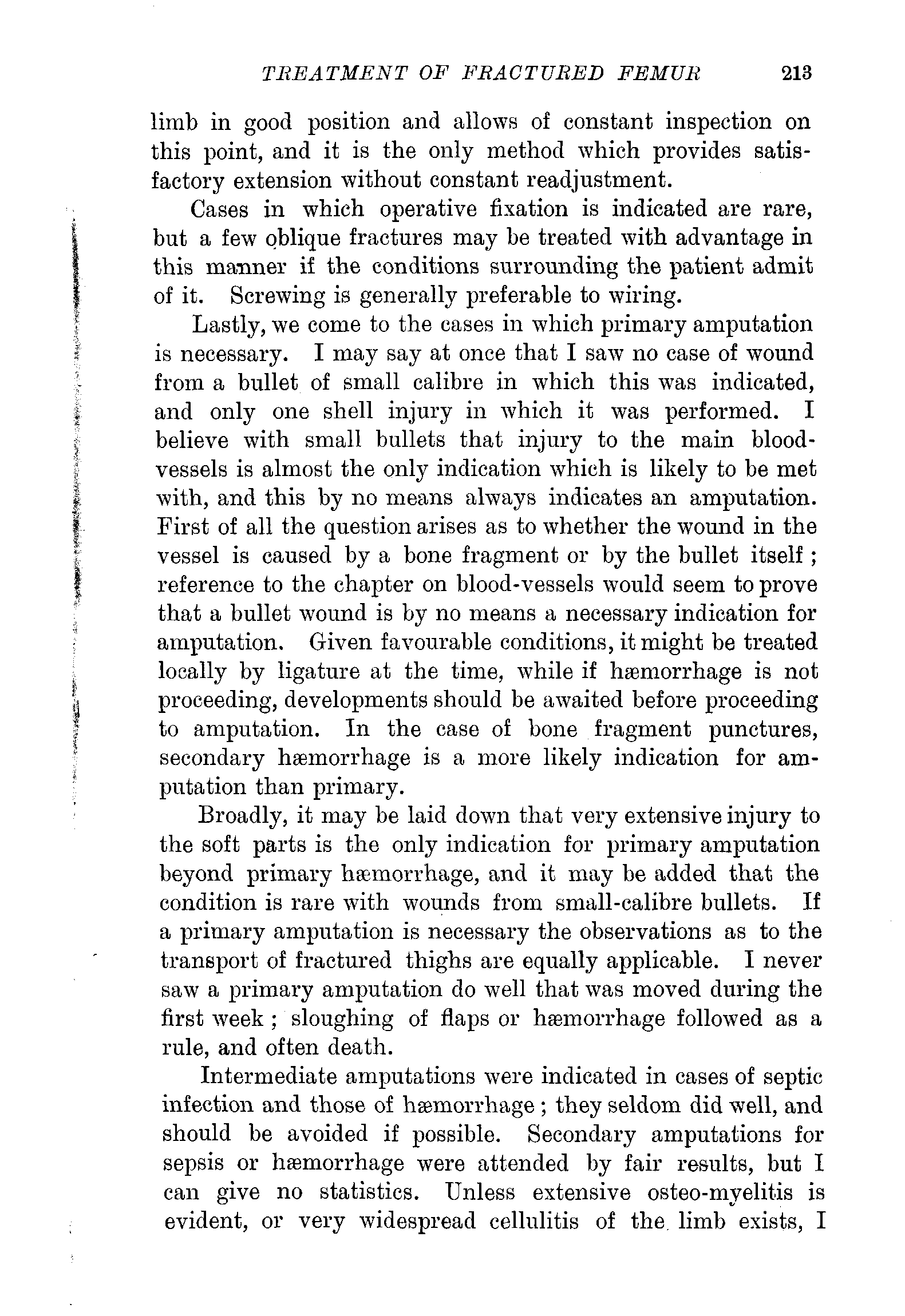 TREATMENT OF FRACTURED FEMUR 213

limb in good position and allows of constant inspection on this point, and it is the only method which provides satisfactory extension without constant readjustment.

Cases in which operative fixation is indicated are rare, but a few oblique fractures may be treated with advantage in this manner if the conditions surrounding the patient admit of it. Screwing is generally preferable to wiring.

Lastly, we come to the cases in which primary amputation is necessary. I may say at once that I saw no case of wound from a bullet of small calibre in which this was indicated, and only one shell injury in which it was performed. I believe with small bullets that injury to the main blood-vessels is almost the only indication which is likely to be met with, and this by no means always indicates an amputation. First of all the question arises as to whether the wound in the vessel is caused by a bone fragment or by the bullet itself; reference to the chapter on blood-vessels would seem to prove that a bullet wound is by no means a necessary indication for amputation. Given favourable conditions, it might be treated locally by ligature at the time, while if hæmorrhage is not proceeding, developments should be awaited before proceeding to amputation. In the case of bone fragment punctures, secondary hæmorrhage is a more likely indication for amputation than primary.

Broadly, it may be laid down that very extensive injury to the soft parts is the only indication for primary amputation beyond primary hæmorrhage, and it may be added that the condition is rare with wounds from small-calibre bullets. If a primary amputation is necessary the observations as to the transport of fractured thighs are equally applicable. I never saw a primary amputation do well that was moved during the first week; sloughing of flaps or hæmorrhage followed as a rule, and often death.

Intermediate amputations were indicated in cases of septic infection and those of hæmorrhage; they seldom did well, and should be avoided if possible. Secondary amputations for sepsis or hæmorrhage were attended by fair results, but I can give no statistics. Unless extensive osteo-myelitis is evident, or very widespread cellulitis of the limb exists, I